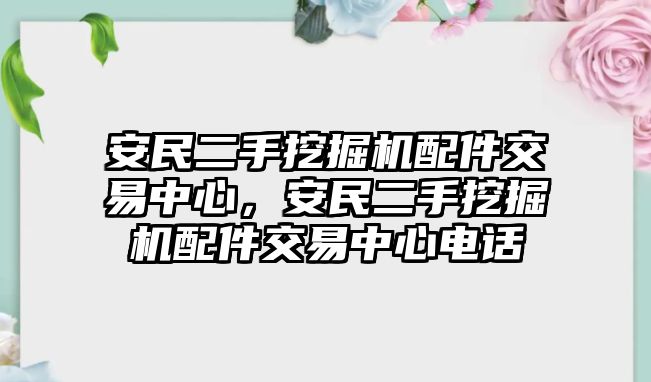 安民二手挖掘机配件交易中心，安民二手挖掘机配件交易中心电话